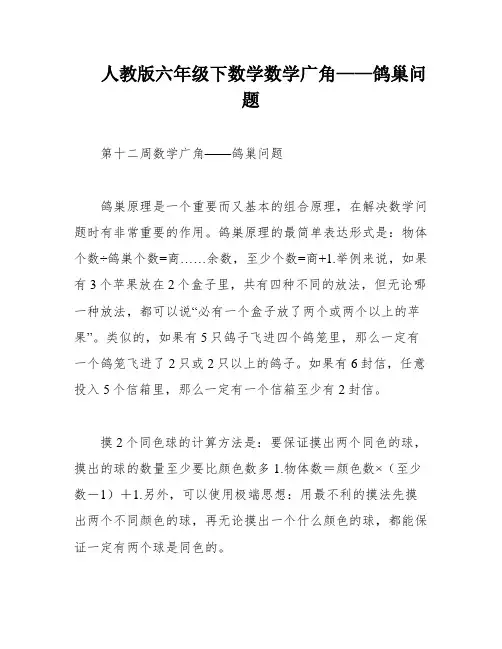 人教版六年级下数学数学广角——鸽巢问题

第十二周数学广角——鸽巢问题

鸽巢原理是一个重要而又基本的组合原理，在解决数学问题时有非常重要的作用。鸽巢原理的最简单表达形式是：物体个数÷鸽巢个数=商……余数，至少个数=商+1.举例来说，如果有3个苹果放在2个盒子里，共有四种不同的放法，但无论哪一种放法，都可以说“必有一个盒子放了两个或两个以上的苹果”。类似的，如果有5只鸽子飞进四个鸽笼里，那么一定有一个鸽笼飞进了2只或2只以上的鸽子。如果有6封信，任意投入5个信箱里，那么一定有一个信箱至少有2封信。

摸2个同色球的计算方法是：要保证摸出两个同色的球，摸出的球的数量至少要比颜色数多1.物体数＝颜色数×（至少数－1）＋1.另外，可以使用极端思想：用最不利的摸法先摸出两个不同颜色的球，再无论摸出一个什么颜色的球，都能保证一定有两个球是同色的。